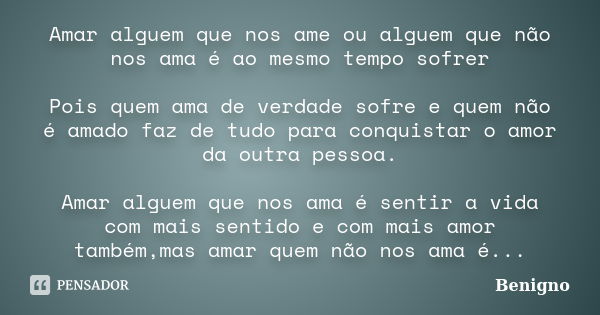 Amar alguem que nos ame ou alguem que não nos ama é ao mesmo tempo sofrer

Pois quem ama de verdade sofre e quem não é amado faz de tudo para conquistar o amor da outra pessoa.

Amar alguem que nos ama é sentir a vida com mais sentido e com mais amor também,mas amar quem não nos ama é...

PENSADOR

Benigno